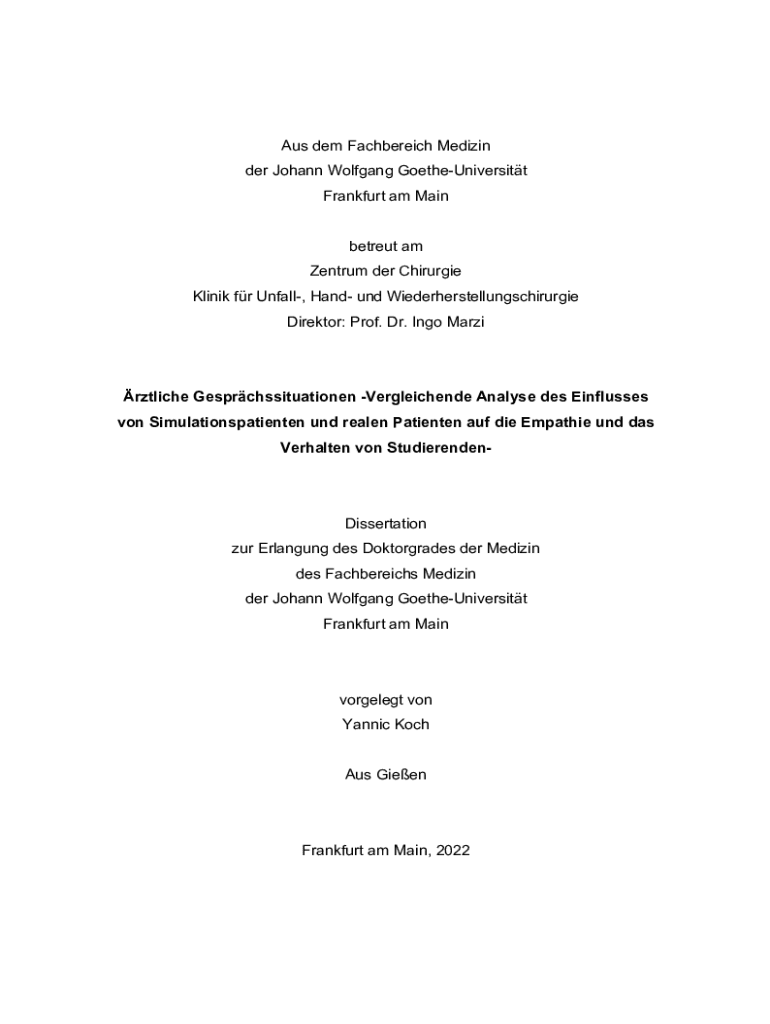 Aus dem Fachbereich Medizin
der Johann Wolfgang Goethe-Universität
Frankfurt am Main

betreut am
Zentrum der Chirurgie
Klinik für Unfall-, Hand- und Wiederherstellungschirurgie
Direktor: Prof. Dr. Ingo Marzi

Ärztliche Gesprächssituationen -Vergleichende Analyse des Einflusses von Simulationspatienten und realen Patienten auf die Empathie und das Verhalten von Studierenden-

Dissertation
zur Erlangung des Doktorgrades der Medizin
des Fachbereichs Medizin
der Johann Wolfgang Goethe-Universität
Frankfurt am Main

vorgelegt von
Yannic Koch

Aus Gießen

Frankfurt am Main, 2022